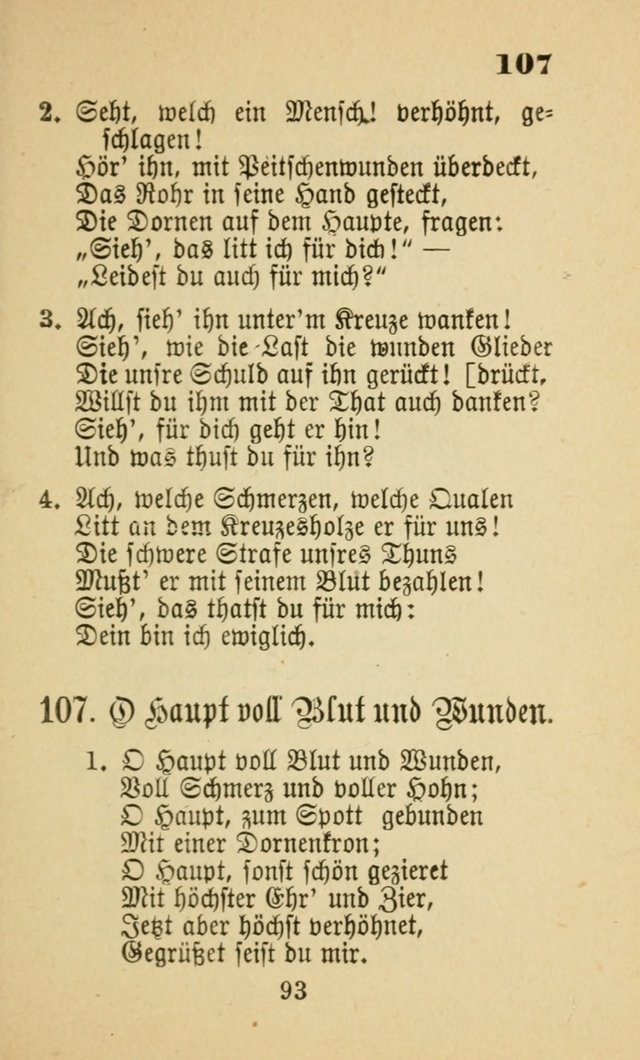 107

2. Seht, welch ein Mensch! verhöhnt, geschlagen!
Hör' ihn, mit Peitschenwunden überdeckt,
Das Rohr in seine Hand gesteckt,
Die Dornen auf dem Haupte, fragen:
„Sieh', das litt ich für dich!" —
„Leidest du auch für mich?"

3. Ach, sieh' ihn unter'm Kreuze wanken!
Sieh', wie die Last die wunden Glieder
Die unsre Schuld auf ihn gerückt! [drückt,
Willst du ihm mit der That auch danken?
Sieh', für dich geht er hin!
Und was thust du für ihn?

4. Ach, welche Schmerzen, welche Qualen
Litt an dem Kreuzesholze er für uns!
Die schwere Strafe unsres Thuns
Mußt' er mit seinem Blut bezahlen!
Sieh', das thatst du für mich:
Dein bin ich ewiglich.

107. O Haupt voll Blut und Wunden.

1. O Haupt voll Blut und Wunden,
Voll Schmerz und voller Hohn;
O Haupt, zum Spott gebunden
Mit einer Dornenkron;
O Haupt, sonst schön gezieret
Mit höchster Ehr' und Zier,
Jetzt aber höchst verhöhnet,
Gegrüßet seist du mir.

93